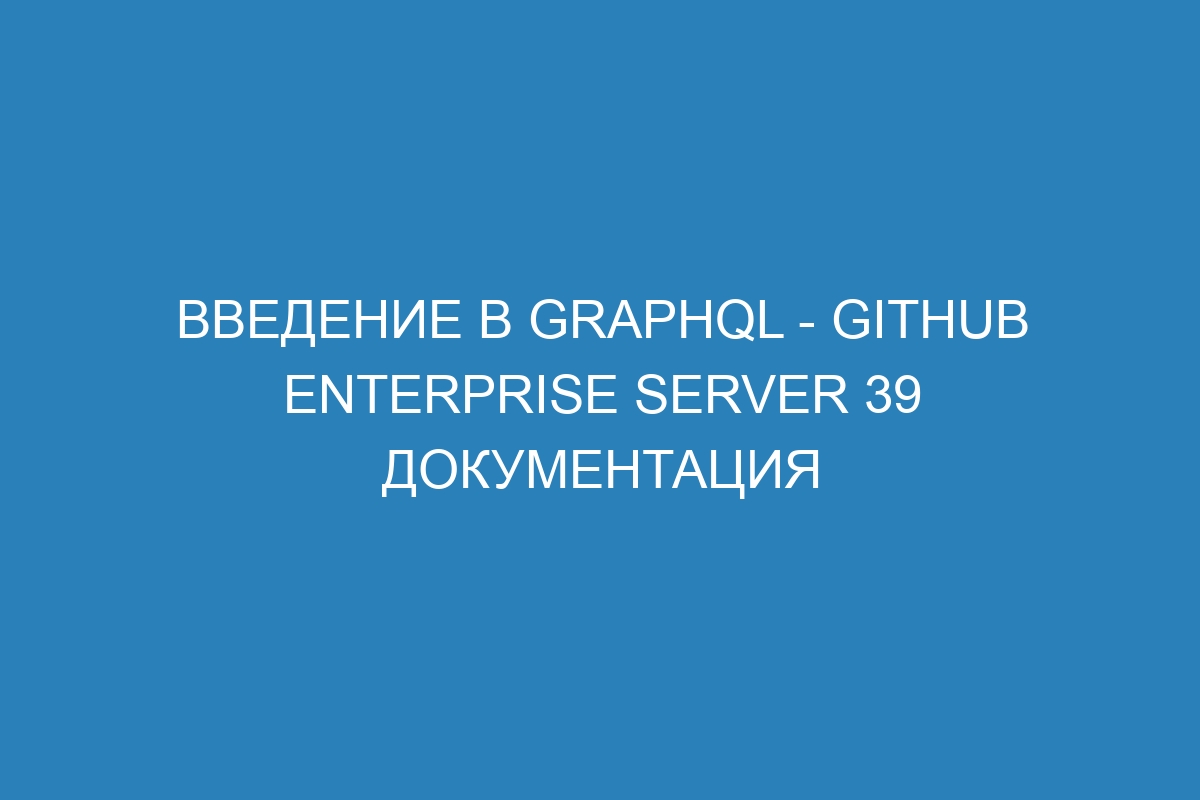 ВВЕДЕНИЕ В GRAPHQL - GITHUB ENTERPRISE SERVER 39 ДОКУМЕНТАЦИЯ